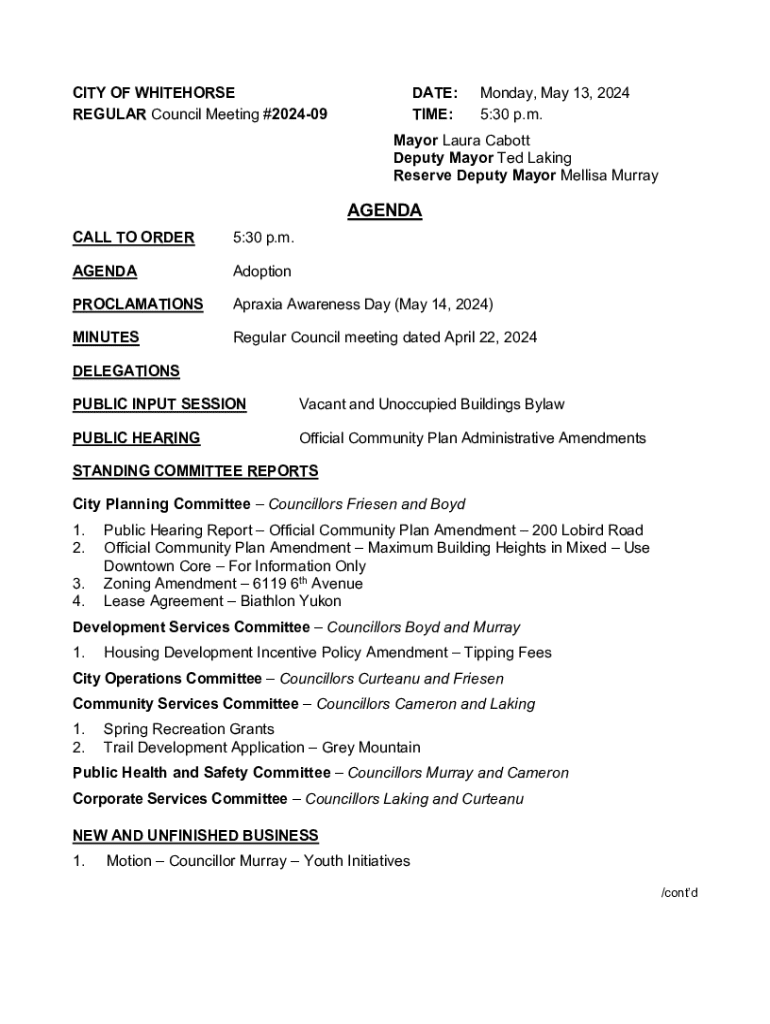 CITY OF WHITEHORSE
REGULAR Council Meeting #2024-09

DATE: Monday, May 13, 2024
TIME: 5:30 p.m.

Mayor Laura Cabott
Deputy Mayor Ted Laking
Reserve Deputy Mayor Mellisa Murray

AGENDA

CALL TO ORDER 5:30 p.m.

AGENDA Adoption

PROCLAMATIONS Apraxia Awareness Day (May 14, 2024)

MINUTES Regular Council meeting dated April 22, 2024

DELEGATIONS

PUBLIC INPUT SESSION Vacant and Unoccupied Buildings Bylaw

PUBLIC HEARING Official Community Plan Administrative Amendments

STANDING COMMITTEE REPORTS

City Planning Committee – Councillors Friesen and Boyd

1. Public Hearing Report – Official Community Plan Amendment – 200 Lobird Road
2. Official Community Plan Amendment – Maximum Building Heights in Mixed – Use Downtown Core – For Information Only
3. Zoning Amendment – 6119 6$^{th}$ Avenue
4. Lease Agreement – Biathlon Yukon

Development Services Committee – Councillors Boyd and Murray

1. Housing Development Incentive Policy Amendment – Tipping Fees

City Operations Committee – Councillors Curteanu and Friesen

Community Services Committee – Councillors Cameron and Laking

1. Spring Recreation Grants
2. Trail Development Application – Grey Mountain

Public Health and Safety Committee – Councillors Murray and Cameron

Corporate Services Committee – Councillors Laking and Curteanu

NEW AND UNFINISHED BUSINESS

1. Motion – Councillor Murray – Youth Initiatives

/cont'd